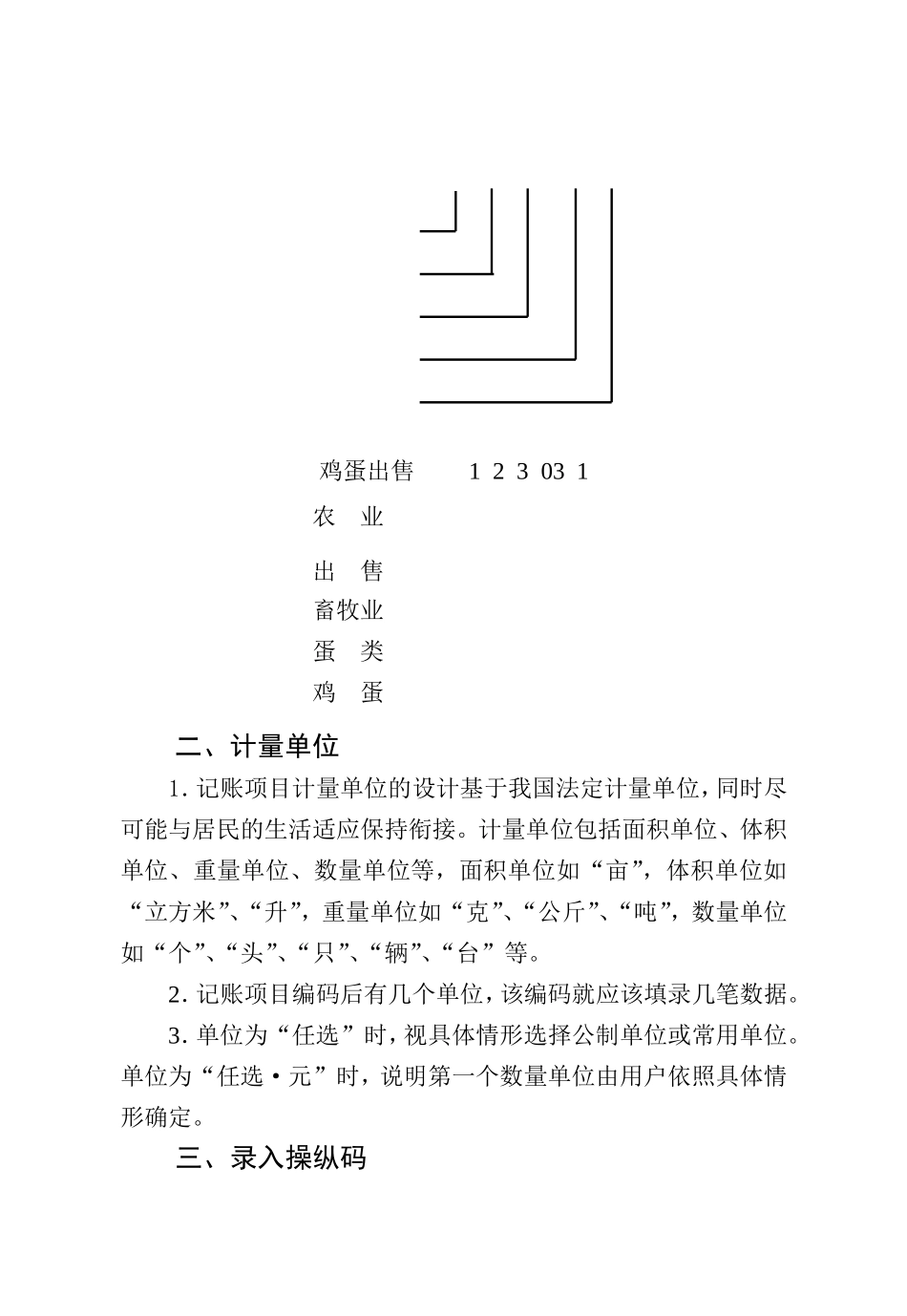 鸡蛋出售　　1 2 3 03 1

农　业

出　售

畜牧业

蛋　类

鸡　蛋

二、计量单位

1. 记账项目计量单位的设计基于我国法定计量单位，同时尽可能与居民的生活适应保持衔接。计量单位包括面积单位、体积单位、重量单位、数量单位等，面积单位如“亩”，体积单位如“立方米”、“升”，重量单位如“克”、“公斤”、“吨”，数量单位如“个”、“头”、“只”、“辆”、“台”等。

2. 记账项目编码后有几个单位，该编码就应该填录几笔数据。

3. 单位为“任选”时，视具体情形选择公制单位或常用单位。单位为“任选·元”时，说明第一个数量单位由用户依照具体情形确定。

三、录入操纵码